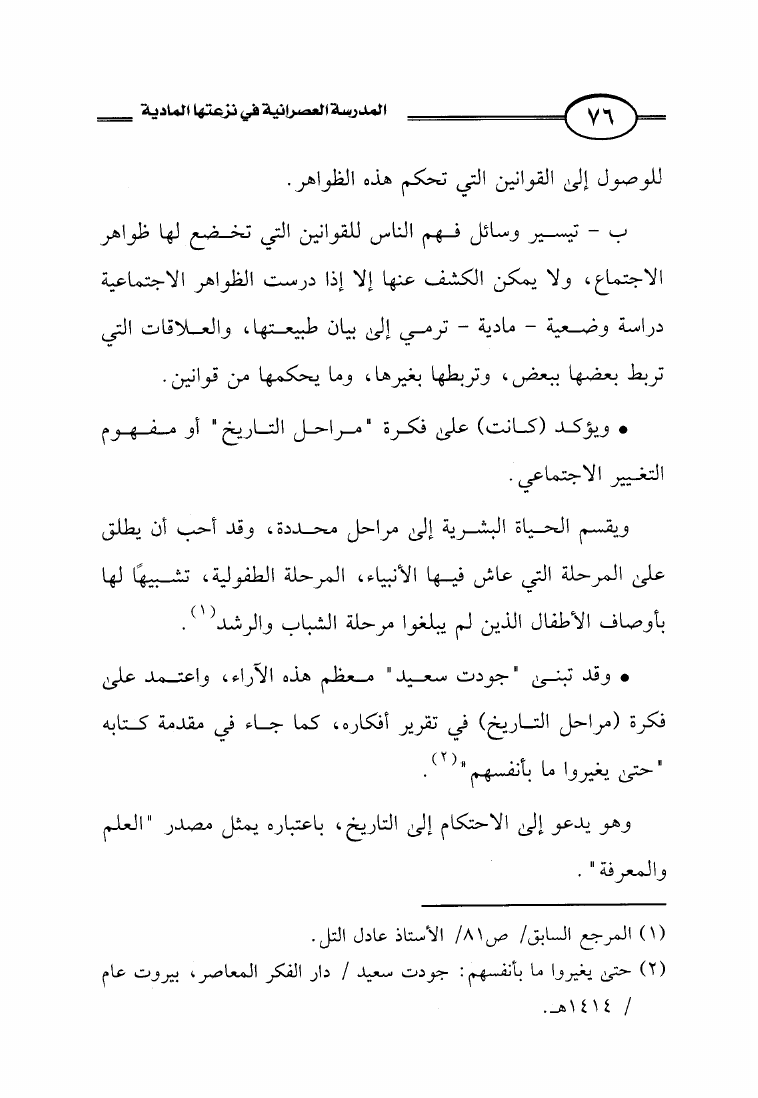 ٧٦

المدرسة العصرانية في نزعتها المادية

للوصول إلى القوانين التي تحكم هذه الظواهر.

ب - تيسير وسائل فهم الناس للقوانين التي تخضع لها ظواهر الاجتماع، ولا يمكن الكشف عنها إلا إذا درست الظواهر الاجتماعية دراسة وضعية - مادية - ترمي إلى بيان طبيعتها، والعلاقات التي تربط بعضها ببعض، وتربطها بغيرها، وما يحكمها من قوانين.

• ويؤكد (كانت) على فكرة "مراحل التاريخ" أو مفهوم التغيير الاجتماعي.

ويقسم الحياة البشرية إلى مراحل محددة، وقد أحب أن يطلق على المرحلة التي عاش فيها الأنبياء، المرحلة الطفولية، تشبيهًا لها بأوصاف الأطفال الذين لم يبلغوا مرحلة الشباب والرشد$^{(١)}$.

• وقد تبنى "جودت سعيد" معظم هذه الآراء، واعتمد على فكرة (مراحل التاريخ) في تقرير أفكاره، كما جاء في مقدمة كتابه "حتى يغيروا ما بأنفسهم"$^{(٢)}$.

وهو يدعو إلى الاحتكام إلى التاريخ، باعتباره يمثل مصدر "العلم والمعرفة".

(١) المرجع السابق/ ص٨١/ الأستاذ عادل التل.

(٢) حتى يغيروا ما بأنفسهم: جودت سعيد / دار الفكر المعاصر، بيروت عام / ١٤١٤هـ.